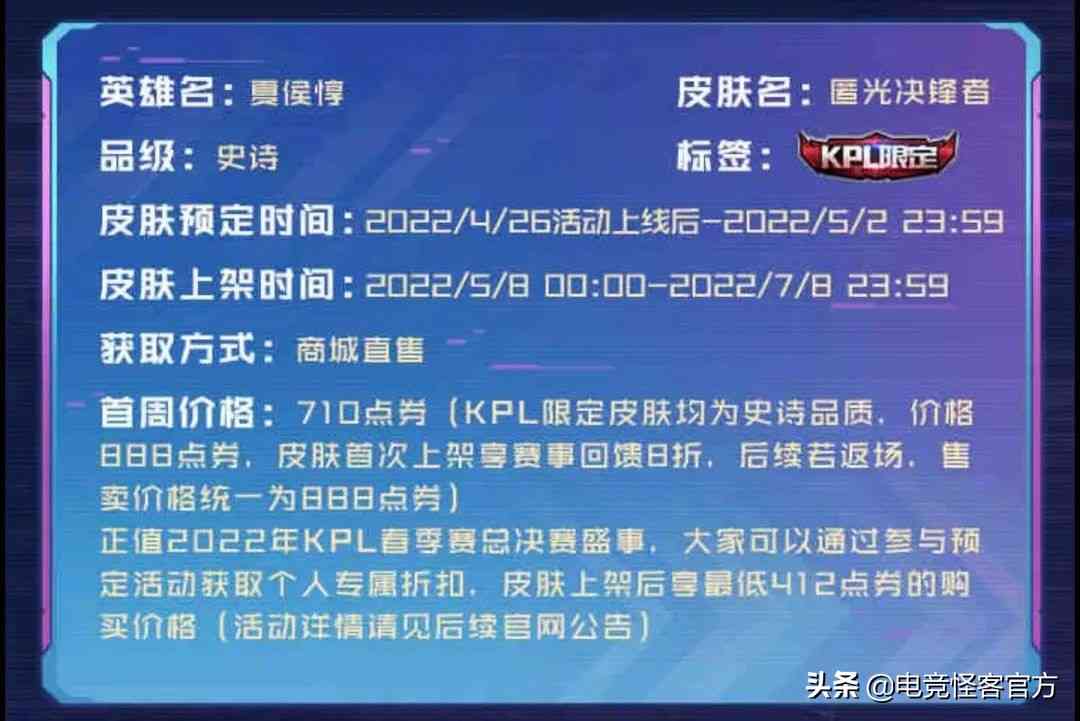 英雄名：夏侯惇

皮肤名：匿光决锋者

品级：史诗

标签：KPL限定

皮肤预定时间：2022/4/26活动上线后-2022/5/2 23:59

皮肤上架时间：2022/5/8 00:00-2022/7/8 23:59

获取方式：商城直售

首周价格：710点券（KPL限定皮肤均为史诗品质，价格888点券，皮肤首次上架享赛事回馈8折，后续若返场，售卖价格统一为888点券）
正值2022年KPL春季赛总决赛盛事，大家可以通过参与预定活动获取个人专属折扣，皮肤上架后享最低412点券的购买价格（活动详情请见后续官网公告）

头条 @电竞怪客官方